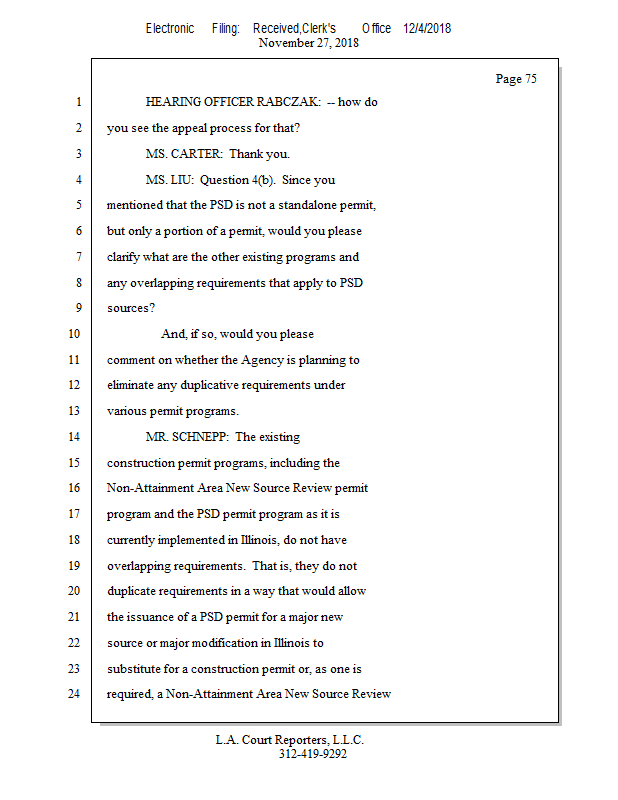 Electronic Filing: Received,Clerk's Office 12/4/2018
November 27, 2018

Page 75

1 HEARING OFFICER RABCZAK: -- how do
2 you see the appeal process for that?
3 MS. CARTER: Thank you.
4 MS. LIU: Question 4(b). Since you
5 mentioned that the PSD is not a standalone permit,
6 but only a portion of a permit, would you please
7 clarify what are the other existing programs and
8 any overlapping requirements that apply to PSD
9 sources?
10 And, if so, would you please
11 comment on whether the Agency is planning to
12 eliminate any duplicative requirements under
13 various permit programs.
14 MR. SCHNEPP: The existing
15 construction permit programs, including the
16 Non-Attainment Area New Source Review permit
17 program and the PSD permit program as it is
18 currently implemented in Illinois, do not have
19 overlapping requirements. That is, they do not
20 duplicate requirements in a way that would allow
21 the issuance of a PSD permit for a major new
22 source or major modification in Illinois to
23 substitute for a construction permit or, as one is
24 required, a Non-Attainment Area New Source Review

L.A. Court Reporters, L.L.C.
312-419-9292